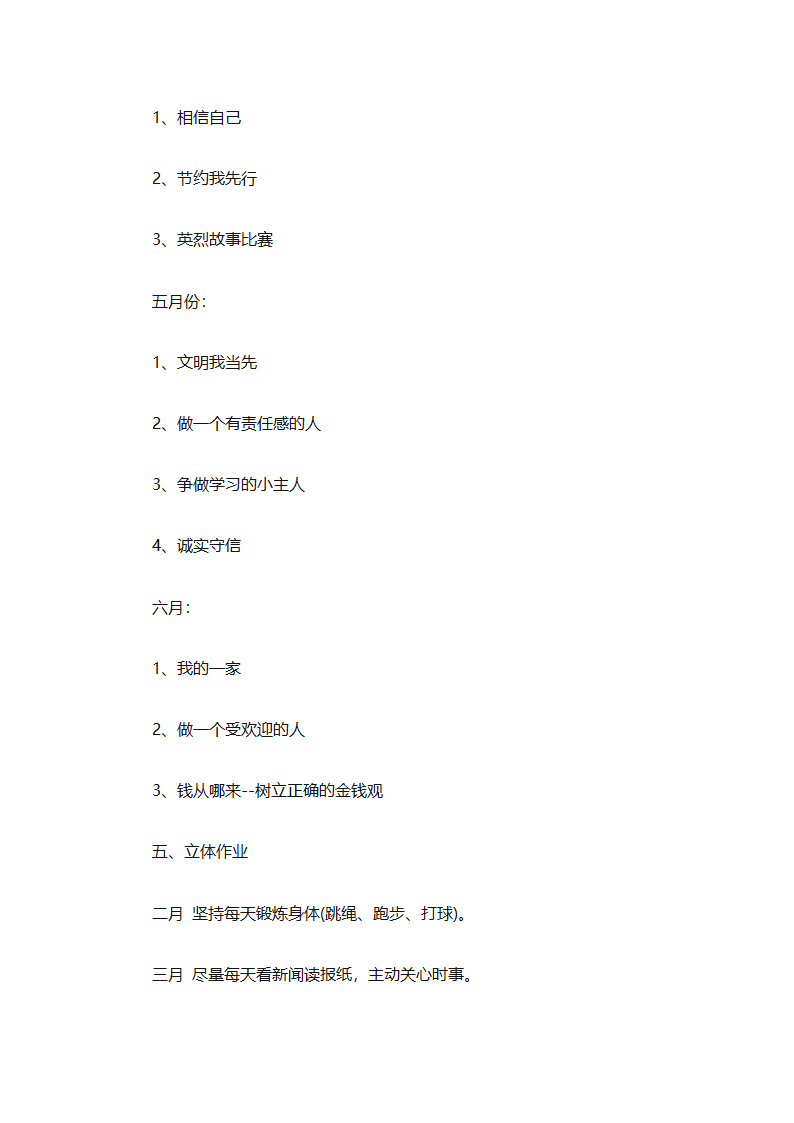 1、相信自己

2、节约我先行

3、英烈故事比赛

五月份：

1、文明我当先

2、做一个有责任感的人

3、争做学习的小主人

4、诚实守信

六月：

1、我的一家

2、做一个受欢迎的人

3、钱从哪来--树立正确的金钱观

五、立体作业

二月 坚持每天锻炼身体(跳绳、跑步、打球)。

三月 尽量每天看新闻读报纸，主动关心时事。